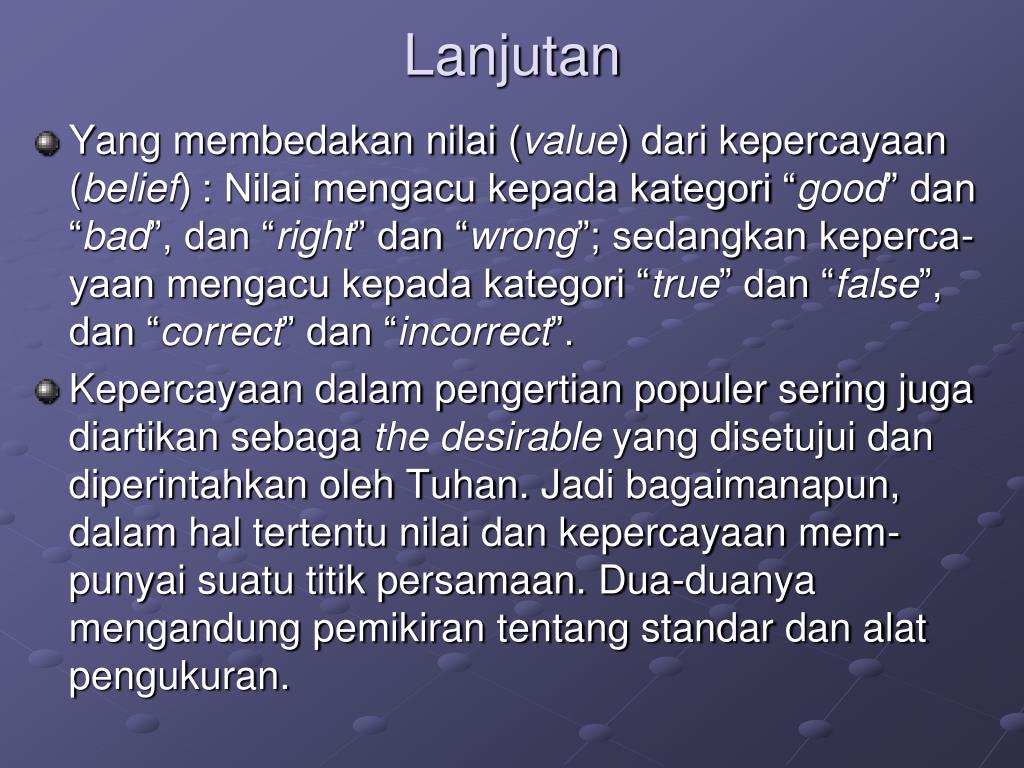 Lanjutan

Yang membedakan nilai (value) dari kepercayaan (belief) : Nilai mengacu kepada kategori “good” dan “bad”, dan “right” dan “wrong”; sedangkan kepercayaan mengacu kepada kategori “true” dan “false”, dan “correct” dan “incorrect”.

Kepercayaan dalam pengertian populer sering juga diartikan sebaga the desirable yang disetujui dan diperintahkan oleh Tuhan. Jadi bagaimanapun, dalam hal tertentu nilai dan kepercayaan mempunyai suatu titik persamaan. Dua-duanya mengandung pemikiran tentang standar dan alat pengukuran.